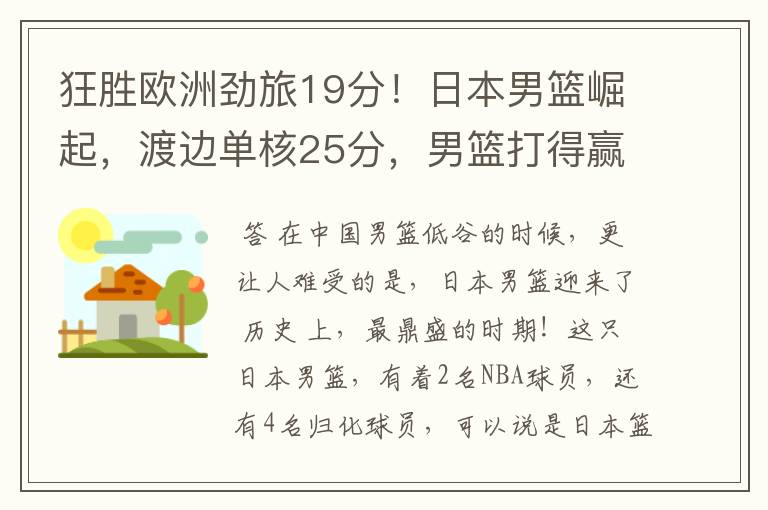 狂胜欧洲劲旅19分！日本男篮崛起，渡边单核25分，男篮打得赢

答 在中国男篮低谷的时候，更让人难受的是，日本男篮迎来了历史上，最鼎盛的时期！这只日本男篮，有着2名NBA球员，还有4名归化球员，可以说是日本篮